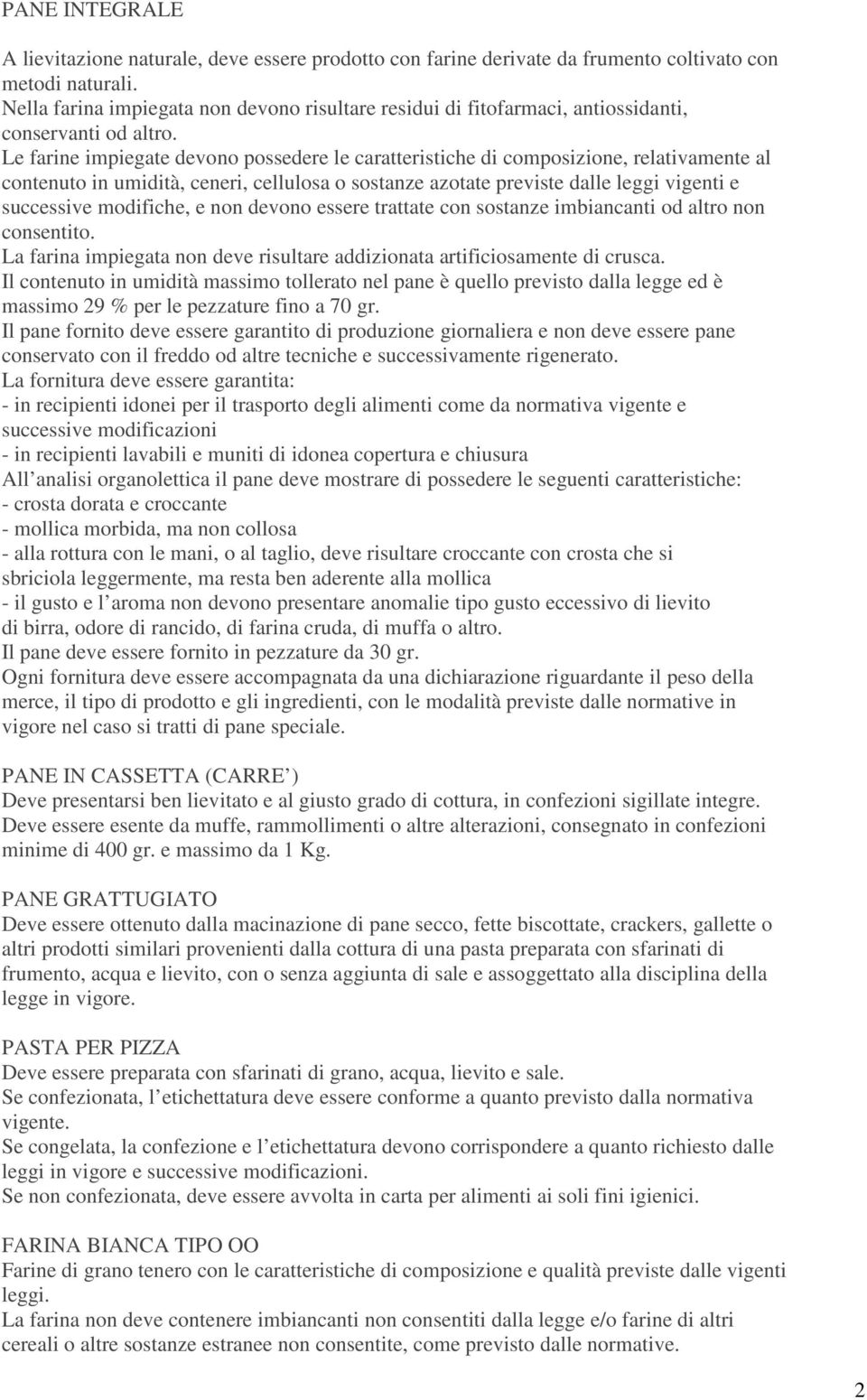 PANE INTEGRALE

A lievitazione naturale, deve essere prodotto con farine derivate da frumento coltivato con metodi naturali.
Nella farina impiegata non devono risultare residui di fitofarmaci, antiossidanti, conservanti od altro.
Le farine impiegate devono possedere le caratteristiche di composizione, relativamente al contenuto in umidità, ceneri, cellulosa o sostanze azotate previste dalle leggi vigenti e successive modifiche, e non devono essere trattate con sostanze imbiancanti od altro non consentito.
La farina impiegata non deve risultare addizionata artificiosamente di crusca.
Il contenuto in umidità massimo tollerato nel pane è quello previsto dalla legge ed è massimo 29 % per le pezzature fino a 70 gr.
Il pane fornito deve essere garantito di produzione giornaliera e non deve essere pane conservato con il freddo od altre tecniche e successivamente rigenerato.
La fornitura deve essere garantita:
- in recipienti idonei per il trasporto degli alimenti come da normativa vigente e successive modificazioni
- in recipienti lavabili e muniti di idonea copertura e chiusura
All analisi organolettica il pane deve mostrare di possedere le seguenti caratteristiche:
- crosta dorata e croccante
- mollica morbida, ma non collosa
- alla rottura con le mani, o al taglio, deve risultare croccante con crosta che si sbriciola leggermente, ma resta ben aderente alla mollica
- il gusto e l aroma non devono presentare anomalie tipo gusto eccessivo di lievito di birra, odore di rancido, di farina cruda, di muffa o altro.
Il pane deve essere fornito in pezzature da 30 gr.
Ogni fornitura deve essere accompagnata da una dichiarazione riguardante il peso della merce, il tipo di prodotto e gli ingredienti, con le modalità previste dalle normative in vigore nel caso si tratti di pane speciale.

PANE IN CASSETTA (CARRE )
Deve presentarsi ben lievitato e al giusto grado di cottura, in confezioni sigillate integre.
Deve essere esente da muffe, rammollimenti o altre alterazioni, consegnato in confezioni minime di 400 gr. e massimo da 1 Kg.

PANE GRATTUGIATO
Deve essere ottenuto dalla macinazione di pane secco, fette biscottate, crackers, gallette o altri prodotti similari provenienti dalla cottura di una pasta preparata con sfarinati di frumento, acqua e lievito, con o senza aggiunta di sale e assoggettato alla disciplina della legge in vigore.

PASTA PER PIZZA
Deve essere preparata con sfarinati di grano, acqua, lievito e sale.
Se confezionata, l etichettatura deve essere conforme a quanto previsto dalla normativa vigente.
Se congelata, la confezione e l etichettatura devono corrispondere a quanto richiesto dalle leggi in vigore e successive modificazioni.
Se non confezionata, deve essere avvolta in carta per alimenti ai soli fini igienici.

FARINA BIANCA TIPO OO
Farine di grano tenero con le caratteristiche di composizione e qualità previste dalle vigenti leggi.
La farina non deve contenere imbiancanti non consentiti dalla legge e/o farine di altri cereali o altre sostanze estranee non consentite, come previsto dalle normative.

2